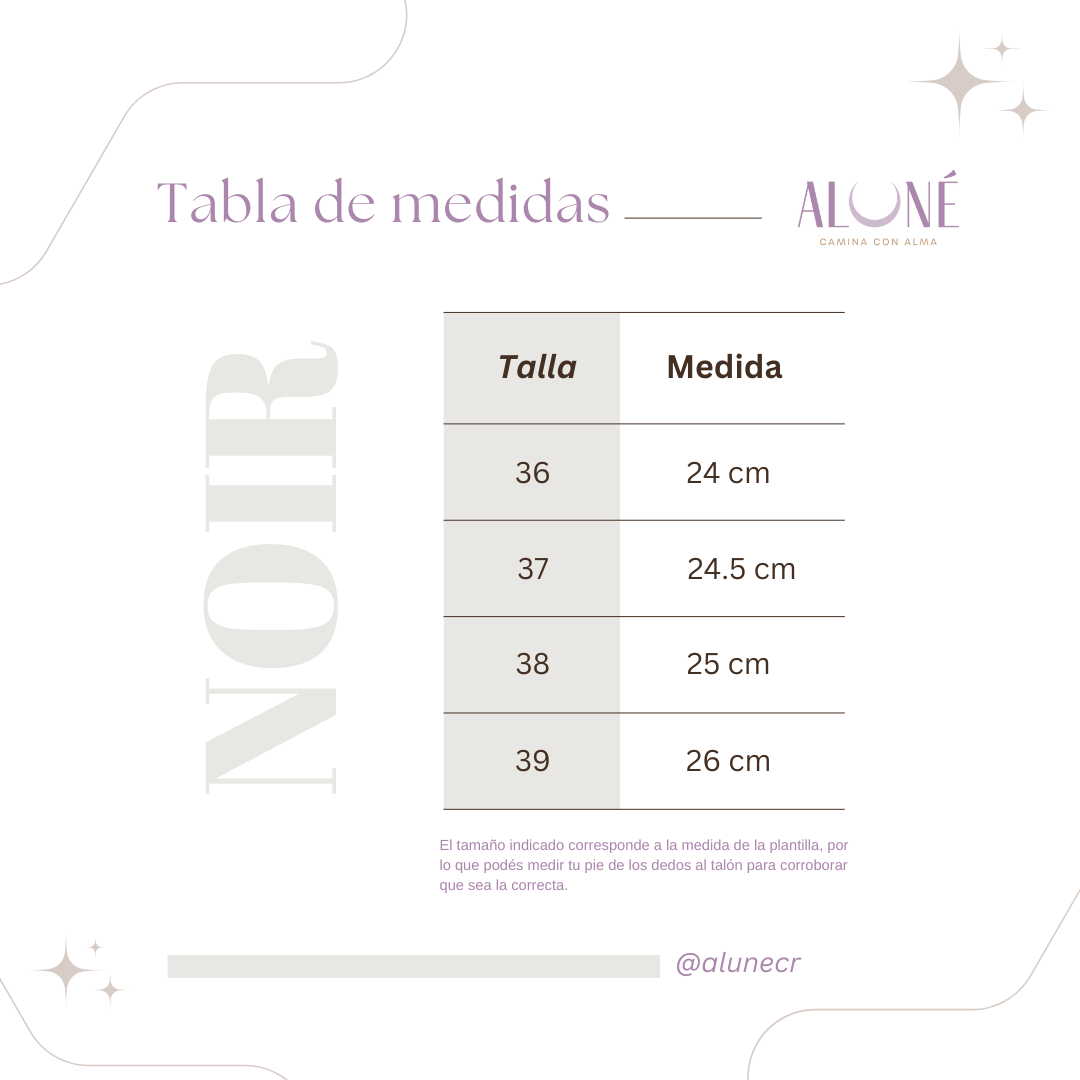 Tabla de medidas

ALUNÉ
CAMINA CON ALMA

NOIR

| Talla | Medida |
|---|---|
| 36 | 24 cm |
| 37 | 24.5 cm |
| 38 | 25 cm |
| 39 | 26 cm |

El tamaño indicado corresponde a la medida de la plantilla, por lo que podés medir tu pie de los dedos al talón para corroborar que sea la correcta.

@alunecr